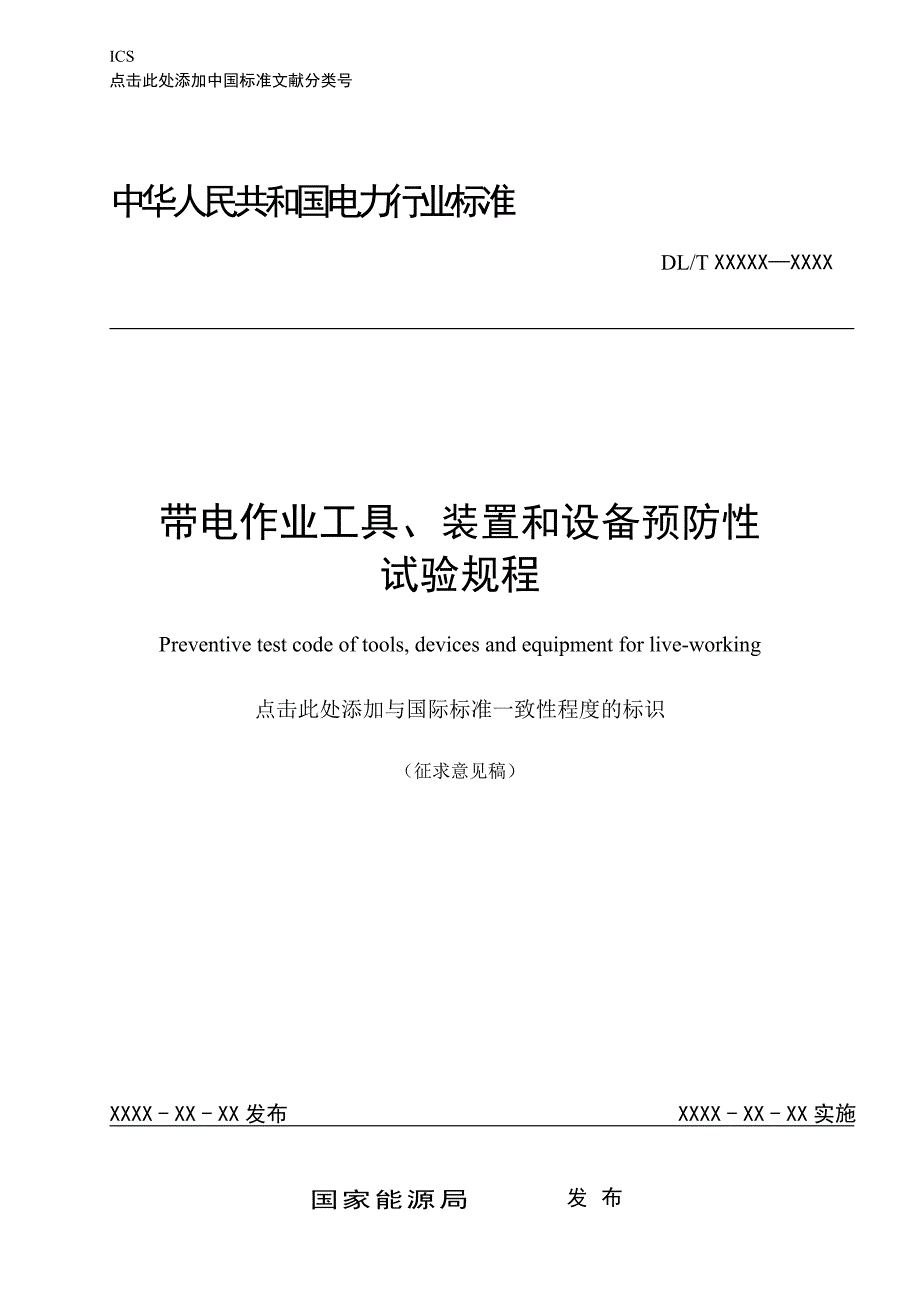 ICS
点击此处添加中国标准文献分类号

中华人民共和国电力行业标准

DL/T XXXXX—XXXX

带电作业工具、装置和设备预防性试验规程

Preventive test code of tools, devices and equipment for live-working

点击此处添加与国际标准一致性程度的标识

（征求意见稿）

XXXX－XX－XX 发布

XXXX－XX－XX 实施

国家能源局　　发 布